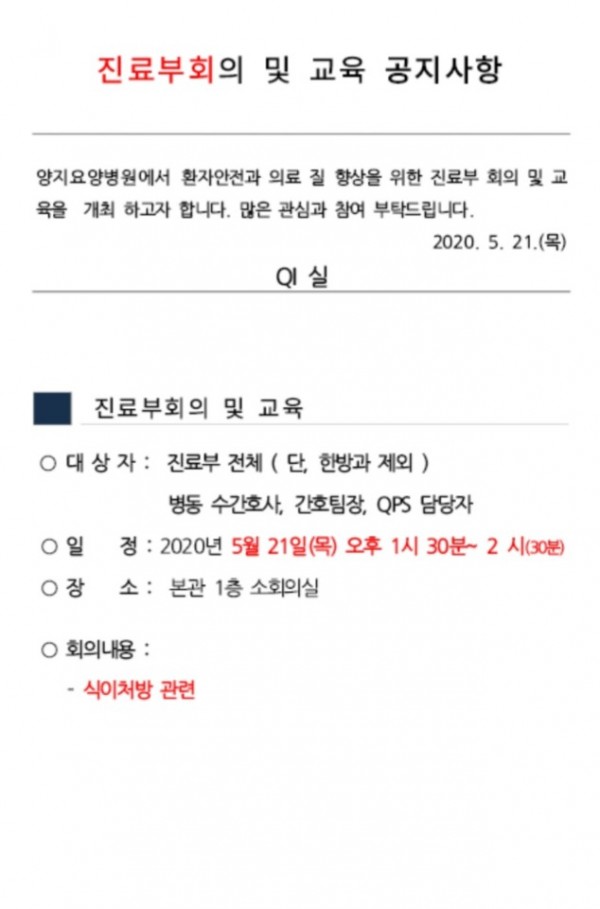 진료부회의 및 교육 공지사항

양지요양병원에서 환자안전과 의료 질 향상을 위한 진료부 회의 및 교육을 개최 하고자 합니다. 많은 관심과 참여 부탁드립니다.

2020. 5. 21.(목)

QI 실

진료부회의 및 교육

○ 대 상 자 : 진료부 전체 ( 단, 한방과 제외 )
병동 수간호사, 간호팀장, QPS 담당자

○ 일 정 : 2020년 5월 21일(목) 오후 1시 30분~ 2 시(30분)

○ 장 소 : 본관 1층 소회의실

○ 회의내용 :
- 식이처방 관련